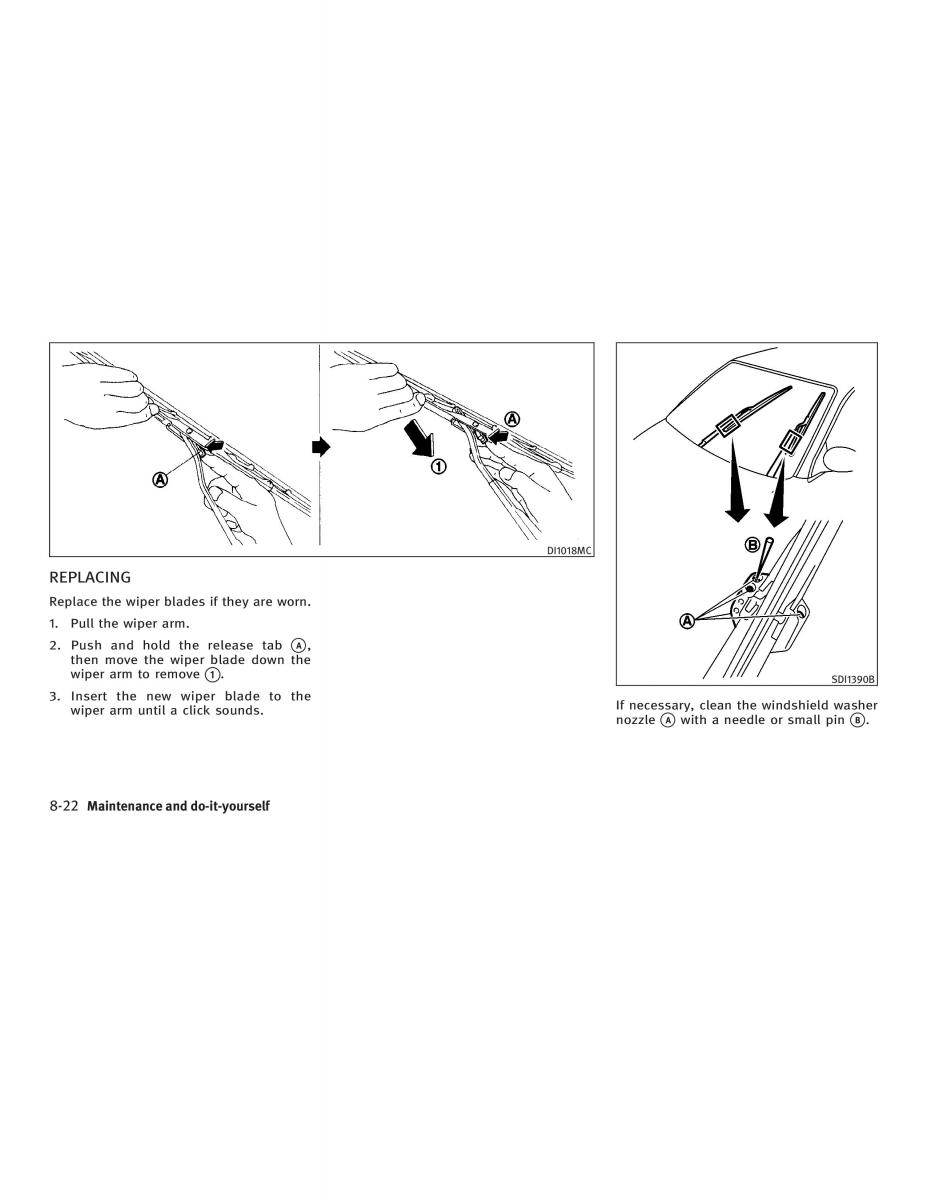 Ⓐ

Ⓐ

①

DI1018MC

REPLACING

Replace the wiper blades if they are worn.

1. Pull the wiper arm.

2. Push and hold the release tab Ⓐ, then move the wiper blade down the wiper arm to remove ①.

3. Insert the new wiper blade to the wiper arm until a click sounds.

Ⓑ

Ⓐ

SDI1390B

If necessary, clean the windshield washer nozzle Ⓐ with a needle or small pin Ⓑ.

8-22 Maintenance and do-it-yourself